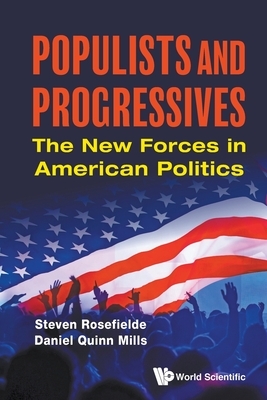 POPULISTS AND PROGRESSIVES
The New Forces in American Politics

Steven Rosefielde
Daniel Quinn Mills

World Scientific